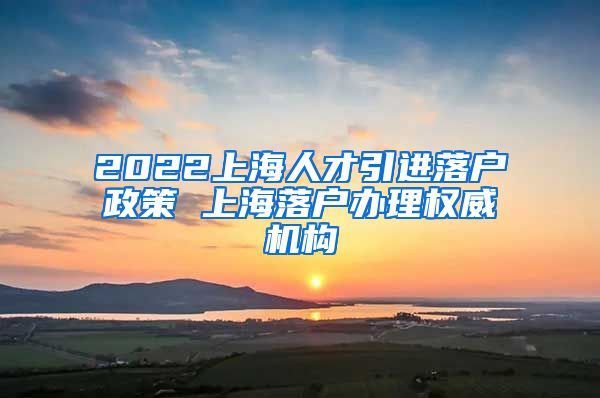 2022上海人才引进落户政策 上海落户办理权威机构